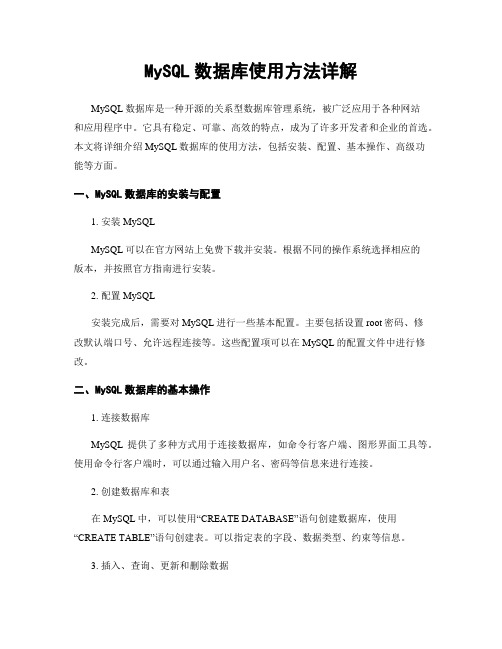 MySQL 数据库使用方法详解

MySQL 数据库是一种开源的关系型数据库管理系统，被广泛应用于各种网站和应用程序中。它具有稳定、可靠、高效的特点，成为了许多开发者和企业的首选。本文将详细介绍 MySQL 数据库的使用方法，包括安装、配置、基本操作、高级功能等方面。

一、MySQL 数据库的安装与配置

1. 安装 MySQL

MySQL 可以在官方网站上免费下载并安装。根据不同的操作系统选择相应的版本，并按照官方指南进行安装。

2. 配置 MySQL

安装完成后，需要对 MySQL 进行一些基本配置。主要包括设置 root 密码、修改默认端口号、允许远程连接等。这些配置项可以在 MySQL 的配置文件中进行修改。

二、MySQL 数据库的基本操作

1. 连接数据库

MySQL 提供了多种方式用于连接数据库，如命令行客户端、图形界面工具等。使用命令行客户端时，可以通过输入用户名、密码等信息来进行连接。

2. 创建数据库和表

在 MySQL 中，可以使用“CREATE DATABASE”语句创建数据库，使用“CREATE TABLE”语句创建表。可以指定表的字段、数据类型、约束等信息。

3. 插入、查询、更新和删除数据